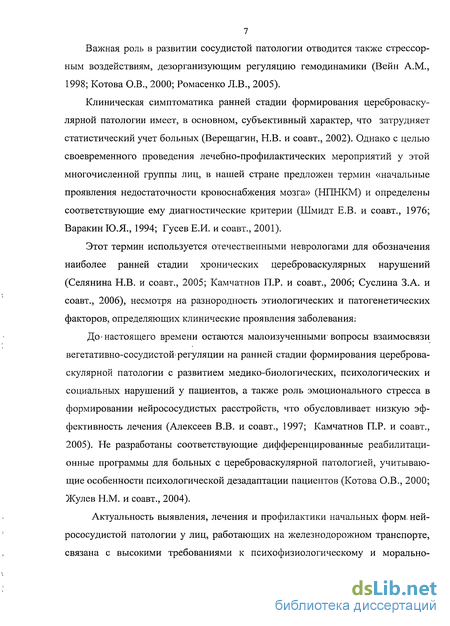 7

Важная роль в развитии сосудистой патологии отводится также стрессорным воздействиям, дезорганизующим регуляцию гемодинамики (Вейн А.М., 1998; Котова О.В., 2000; Ромасенко Л.В., 2005).

Клиническая симптоматика ранней стадии формирования цереброваскулярной патологии имеет, в основном, субъективный характер, что затрудняет статистический учет больных (Верещагин, Н.В. и соавт., 2002). Однако с целью своевременного проведения лечебно-профилактических мероприятий у этой многочисленной группы лиц, в нашей стране предложен термин «начальные проявления недостаточности кровоснабжения мозга» (НПНКМ) и определены соответствующие ему диагностические критерии (Шмидт Е.В. и соавт., 1976; Варакин Ю.Я., 1994; Гусев Е.И. и соавт., 2001).

Этот термин используется отечественными неврологами для обозначения наиболее ранней стадии хронических цереброваскулярных нарушений (Селянина Н.В. и соавт., 2005; Камчатнов П.Р. и соавт., 2006; Суслина З.А. и соавт., 2006), несмотря на разнородность этиологических и патогенетических факторов, определяющих клинические проявления заболевания.

До настоящего времени остаются малоизученными вопросы взаимосвязи вегетативно-сосудистой регуляции на ранней стадии формирования цереброваскулярной патологии с развитием медико-биологических, психологических и социальных нарушений у пациентов, а также роль эмоционального стресса в формировании нейрососудистых расстройств, что обусловливает низкую эффективность лечения (Алексеев В.В. и соавт., 1997; Камчатнов П.Р. и соавт., 2005). Не разработаны соответствующие дифференцированные реабилитационные программы для больных с цереброваскулярной патологией, учитывающие особенности психологической дезадаптации пациентов (Котова О.В., 2000; Жулев Н.М. и соавт., 2004).

Актуальность выявления, лечения и профилактики начальных форм нейрососудистой патологии у лиц, работающих на железнодорожном транспорте, связана с высокими требованиями к психофизиологическому и морально-

dsLib.net
библиотека диссертаций